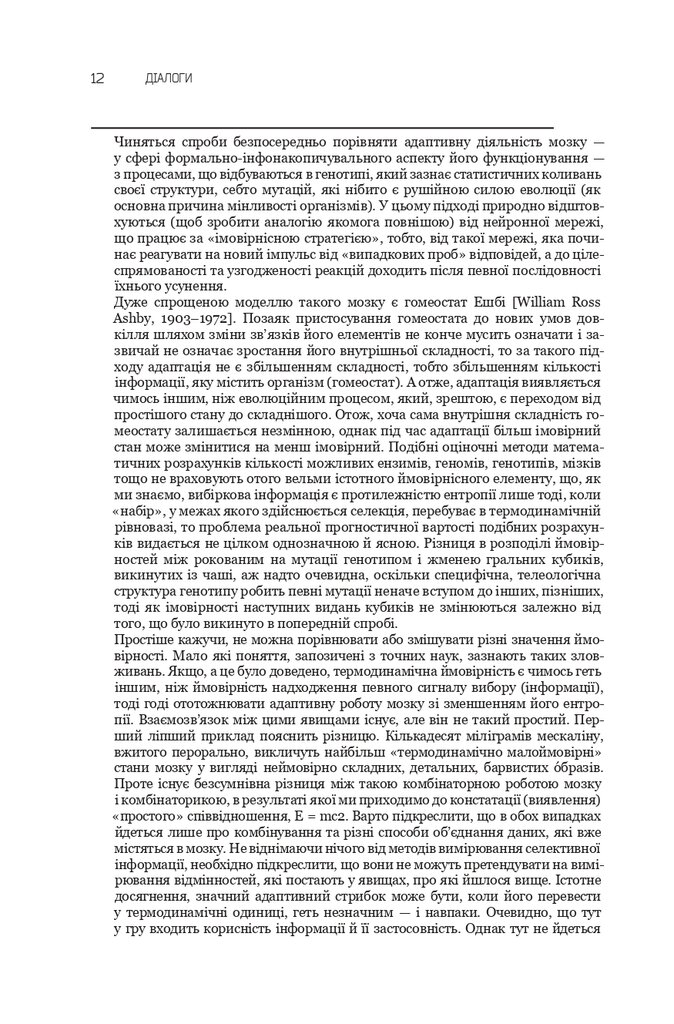 12 ДІАЛОГИ

Чиняться спроби безпосередньо порівняти адаптивну діяльність мозку — у сфері формально-інфонакопичувального аспекту його функціонування — з процесами, що відбуваються в генотипі, який зазнає статистичних коливань своєї структури, себто мутацій, які нібито є рушійною силою еволюції (як основна причина мінливості організмів). У цьому підході природно відштовхуються (щоб зробити аналогію якомога повнішою) від нейронної мережі, що працює за «імовірнісною стратегією», тобто, від такої мережі, яка починає реагувати на новий імпульс від «випадкових проб» відповідей, а до цілеспрямованості та узгодженості реакцій доходить після певної послідовності їхнього усунення.

Дуже спрощеною моделлю такого мозку є гомеостат Ешбі [William Ross Ashby, 1903–1972]. Позаяк пристосування гомеостата до нових умов довкілля шляхом зміни зв'язків його елементів не конче мусить означати і зазвичай не означає зростання його внутрішньої складності, то за такого підходу адаптація не є збільшенням складності, тобто збільшенням кількості інформації, яку містить організм (гомеостат). А отже, адаптація виявляється чимось іншим, ніж еволюційним процесом, який, зрештою, є переходом від простішого стану до складнішого. Отож, хоча сама внутрішня складність гомеостату залишається незмінною, однак під час адаптації більш імовірний стан може змінитися на менш імовірний. Подібні оціночні методи математичних розрахунків кількості можливих ензимів, геномів, генотипів, мізків тощо не враховують отого вельми істотного ймовірнісного елементу, що, як ми знаємо, вибіркова інформація є протилежністю ентропії лише тоді, коли «набір», у межах якого здійснюється селекція, перебуває в термодинамічній рівновазі, то проблема реальної прогностичної вартості подібних розрахунків видається не цілком однозначною й ясною. Різниця в розподілі ймовірностей між рокованим на мутації генотипом і жменею гральних кубиків, викинутих із чаші, аж надто очевидна, оскільки специфічна, телеологічна структура генотипу робить певні мутації неначе вступом до інших, пізніших, тоді як імовірності наступних видань кубиків не змінюються залежно від того, що було викинуто в попередній спробі.

Простіше кажучи, не можна порівнювати або змішувати різні значення ймовірності. Мало які поняття, запозичені з точних наук, зазнають таких зловживань. Якщо, а це було доведено, термодинамічна ймовірність є чимось геть іншим, ніж ймовірність надходження певного сигналу вибору (інформації), тоді годі ототожнювати адаптивну роботу мозку зі зменшенням його ентропії. Взаємозв'язок між цими явищами існує, але він не такий простий. Перший ліпший приклад пояснить різницю. Кількадесят міліграмів мескаліну, вжитого перорально, викличуть найбільш «термодинамічно малоймовірні» стани мозку у вигляді неймовірно складних, детальних, барвистих óбразів. Проте існує безсумнівна різниця між такою комбінаторною роботою мозку і комбінаторикою, в результаті якої ми приходимо до констатації (виявлення) «простого» співвідношення, E = mc2. Варто підкреслити, що в обох випадках йдеться лише про комбінування та різні способи об'єднання даних, які вже містяться в мозку. Не віднімаючи нічого від методів вимірювання селективної інформації, необхідно підкреслити, що вони не можуть претендувати на вимірювання відмінностей, які постають у явищах, про які йшлося вище. Істотне досягнення, значний адаптивний стрибок може бути, коли його перевести у термодинамічні одиниці, геть незначним — і навпаки. Очевидно, що тут у гру входить корисність інформації й її застосовність. Однак тут не йдеться